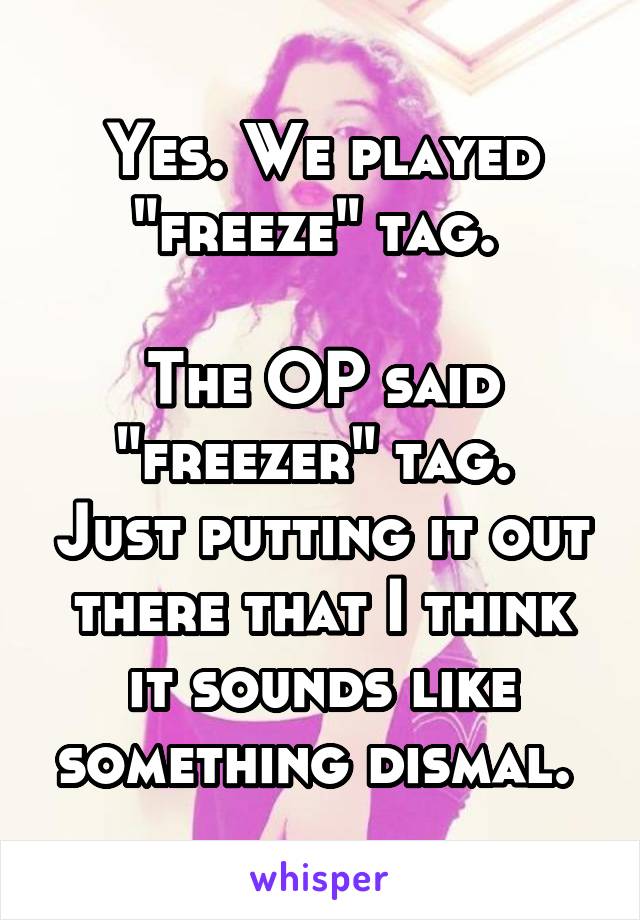 Yes. We played "freeze" tag.

The OP said "freezer" tag. Just putting it out there that I think it sounds like something dismal.

whisper